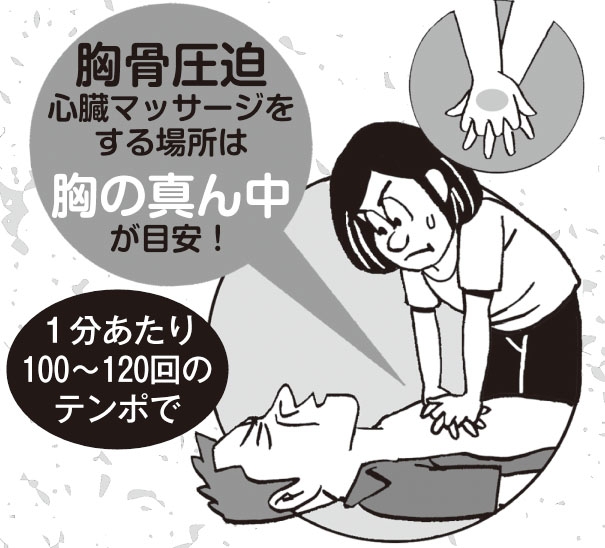 胸骨圧迫
心臓マッサージをする場所は
胸の真ん中
が目安！

1分あたり
100～120回の
テンポで